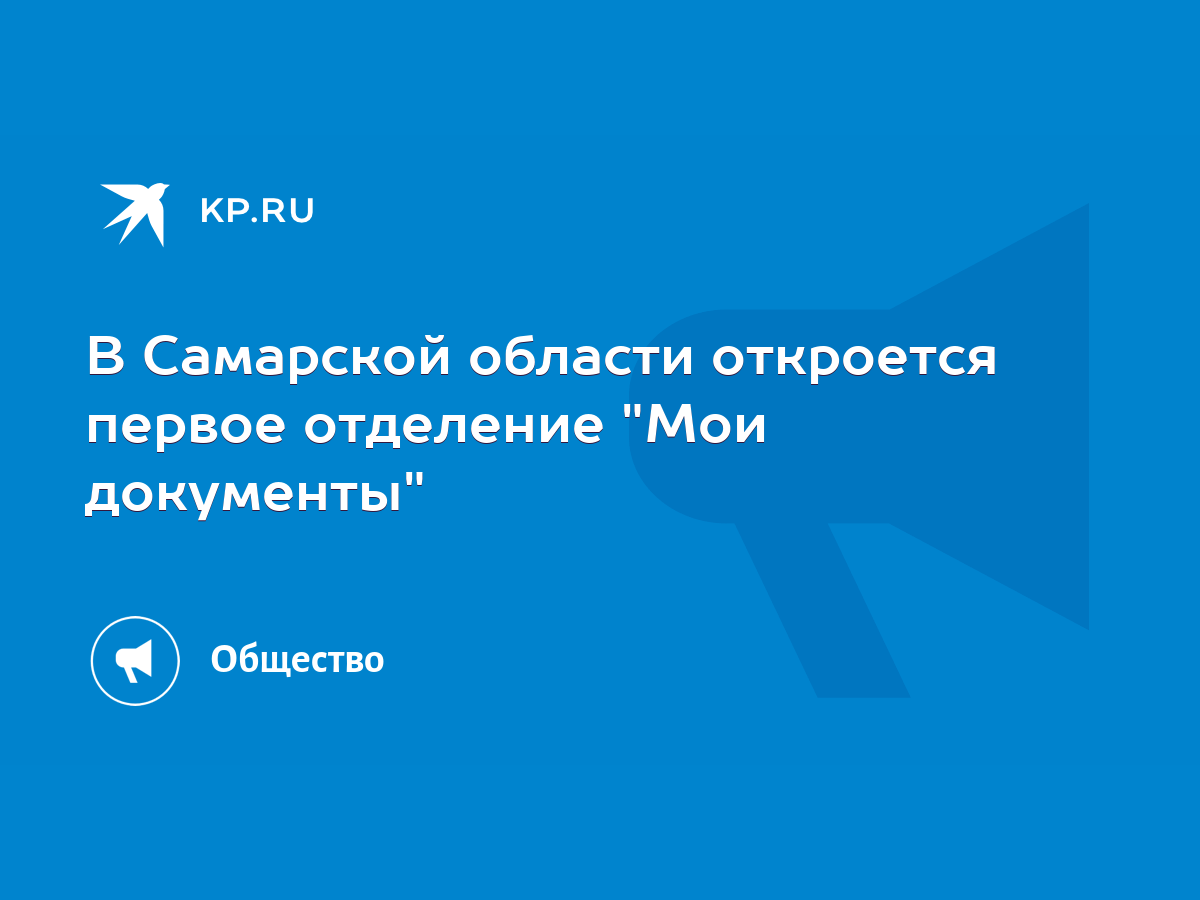 KP.RU

В Самарской области откроется первое отделение "Мои документы"

Общество